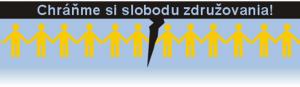 Chráňme si slobodu združovania!